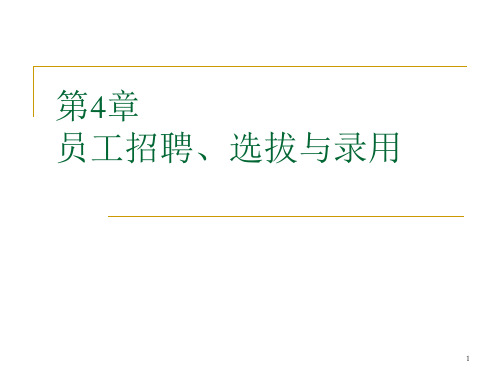 第4章
员工招聘、选拔与录用

1